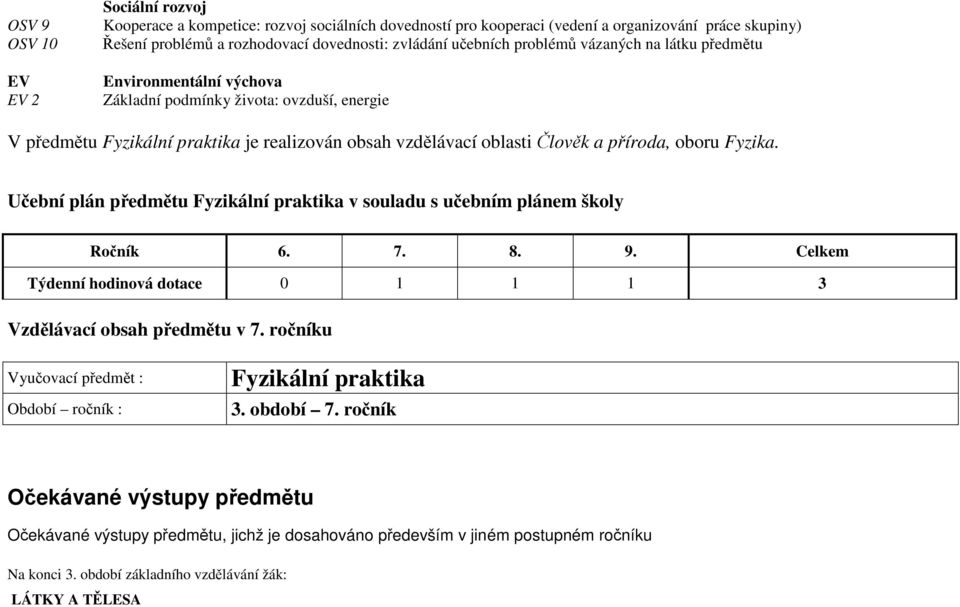 Sociální rozvoj
OSV 9 Kooperace a kompetice: rozvoj sociálních dovedností pro kooperaci (vedení a organizování práce skupiny)
OSV 10 Řešení problémů a rozhodovací dovednosti: zvládání učebních problémů vázaných na látku předmětu

EV Environmentální výchova
EV 2 Základní podmínky života: ovzduší, energie

V předmětu Fyzikální praktika je realizován obsah vzdělávací oblasti Člověk a příroda, oboru Fyzika.

Učební plán předmětu Fyzikální praktika v souladu s učebním plánem školy

| Ročník | 6. | 7. | 8. | 9. | Celkem |
|---|---|---|---|---|---|
| Týdenní hodinová dotace | 0 | 1 | 1 | 1 | 3 |

Vzdělávací obsah předmětu v 7. ročníku

| Vyučovací předmět : | Fyzikální praktika |
|---|---|
| Období – ročník : | 3. období – 7. ročník |

Očekávané výstupy předmětu

Očekávané výstupy předmětu, jichž je dosahováno především v jiném postupném ročníku

Na konci 3. období základního vzdělávání žák:
LÁTKY A TĚLESA